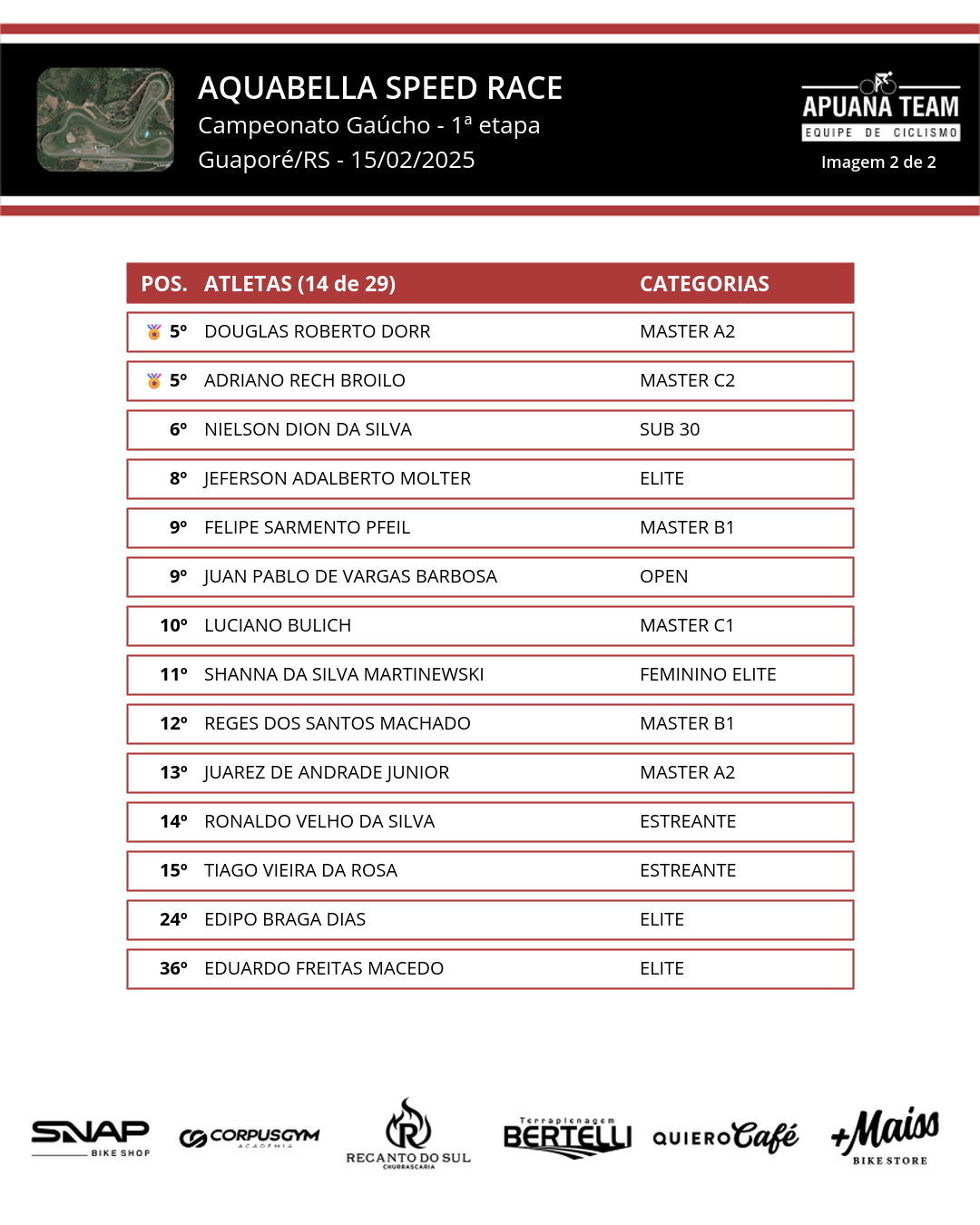 AQUABELLA SPEED RACE
Campeonato Gaúcho - 1ª etapa
Guaporé/RS - 15/02/2025

APUANA TEAM
EQUIPE DE CICLISMO
Imagem 2 de 2

| POS. | ATLETAS (14 de 29) | CATEGORIAS |
|---|---|---|
| 5º | DOUGLAS ROBERTO DORR | MASTER A2 |
| 5º | ADRIANO RECH BROILO | MASTER C2 |
| 6º | NIELSON DION DA SILVA | SUB 30 |
| 8º | JEFERSON ADALBERTO MOLTER | ELITE |
| 9º | FELIPE SARMENTO PFEIL | MASTER B1 |
| 9º | JUAN PABLO DE VARGAS BARBOSA | OPEN |
| 10º | LUCIANO BULICH | MASTER C1 |
| 11º | SHANNA DA SILVA MARTINEWSKI | FEMININO ELITE |
| 12º | REGES DOS SANTOS MACHADO | MASTER B1 |
| 13º | JUAREZ DE ANDRADE JUNIOR | MASTER A2 |
| 14º | RONALDO VELHO DA SILVA | ESTREANTE |
| 15º | TIAGO VIEIRA DA ROSA | ESTREANTE |
| 24º | EDIPO BRAGA DIAS | ELITE |
| 36º | EDUARDO FREITAS MACEDO | ELITE |

SNAP BIKE SHOP
CORPUSGYM ACADEMIA
RECANTO DO SUL CHURRASCARIA
Terraplenagem BERTELLI
QUIERO Café
+Maiss BIKE STORE